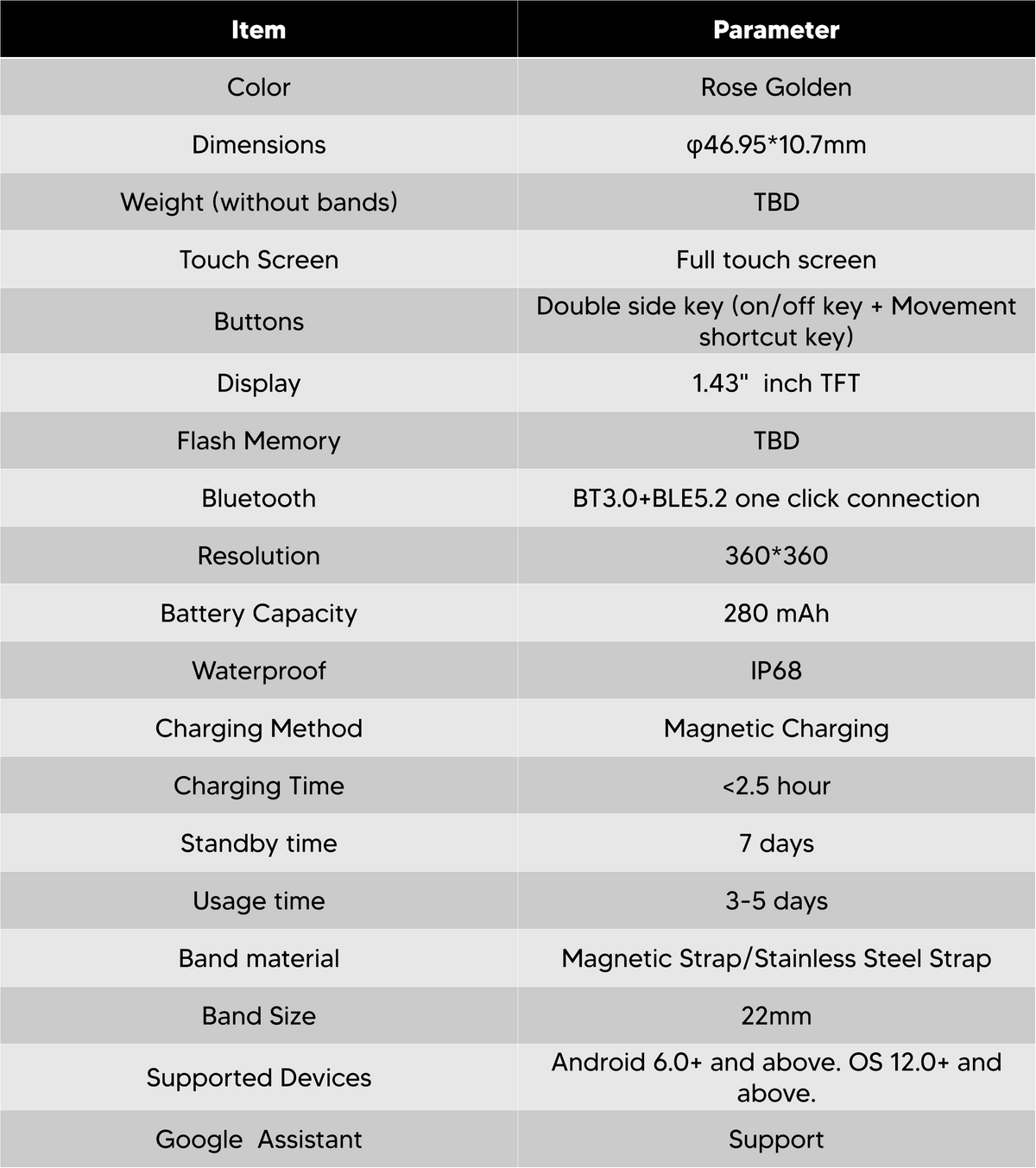 | Item | Parameter |
|---|---|
| Color | Rose Golden |
| Dimensions | φ46.95*10.7mm |
| Weight (without bands) | TBD |
| Touch Screen | Full touch screen |
| Buttons | Double side key (on/off key + Movement shortcut key) |
| Display | 1.43"  inch TFT |
| Flash Memory | TBD |
| Bluetooth | BT3.0+BLE5.2 one click connection |
| Resolution | 360*360 |
| Battery Capacity | 280 mAh |
| Waterproof | IP68 |
| Charging Method | Magnetic Charging |
| Charging Time | <2.5 hour |
| Standby time | 7 days |
| Usage time | 3-5 days |
| Band material | Magnetic Strap/Stainless Steel Strap |
| Band Size | 22mm |
| Supported Devices | Android 6.0+ and above. OS 12.0+ and above. |
| Google  Assistant | Support |